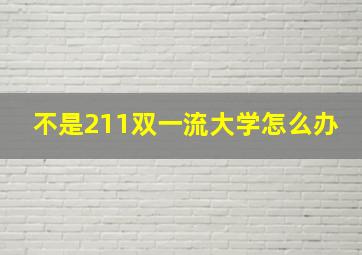 不是211双一流大学怎么办